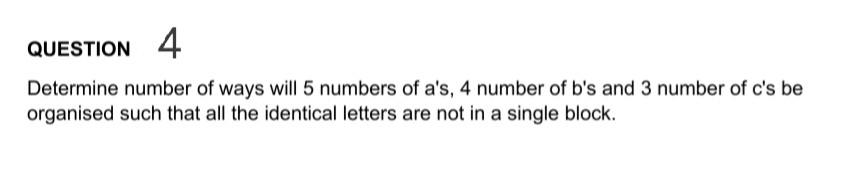 QUESTION 4

Determine number of ways will 5 numbers of a's, 4 number of b's and 3 number of c's be organised such that all the identical letters are not in a single block.